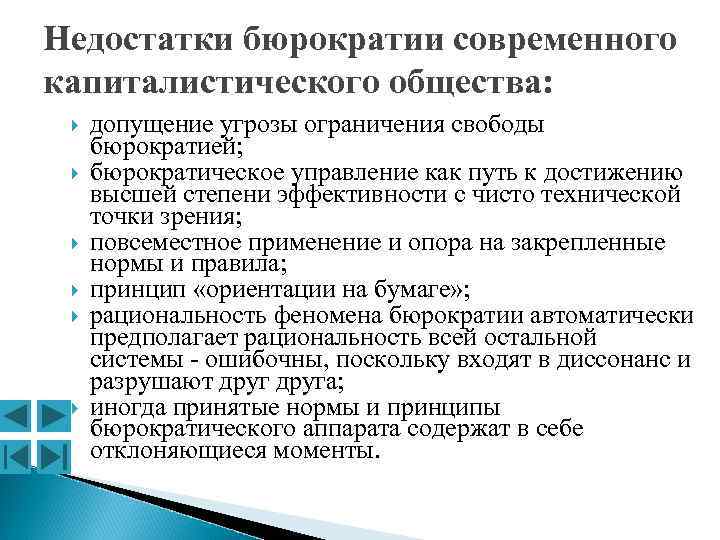 Недостатки бюрократии современного капиталистического общества:

допущение угрозы ограничения свободы бюрократией;

бюрократическое управление как путь к достижению высшей степени эффективности с чисто технической точки зрения;

повсеместное применение и опора на закрепленные нормы и правила;

принцип «ориентации на бумаге»;

рациональность феномена бюрократии автоматически предполагает рациональность всей остальной системы - ошибочны, поскольку входят в диссонанс и разрушают друг друга;

иногда принятые нормы и принципы бюрократического аппарата содержат в себе отклоняющиеся моменты.